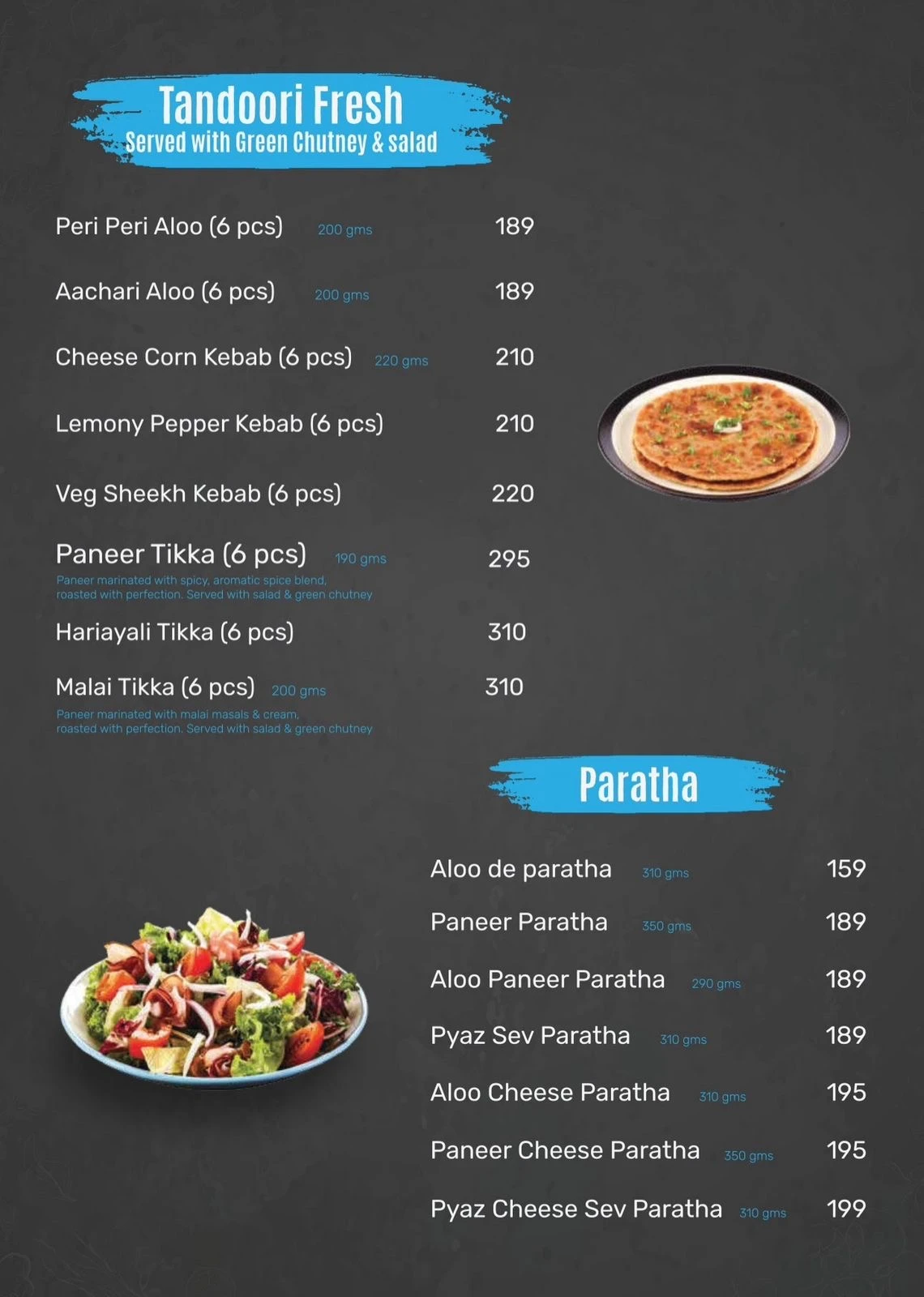 Tandoori Fresh
Served with Green Chutney & salad

Peri Peri Aloo (6 pcs) 200 gms 189

Aachari Aloo (6 pcs) 200 gms 189

Cheese Corn Kebab (6 pcs) 220 gms 210

Lemony Pepper Kebab (6 pcs) 210

Veg Sheekh Kebab (6 pcs) 220

Paneer Tikka (6 pcs) 190 gms 295
Paneer marinated with spicy, aromatic spice blend, roasted with perfection. Served with salad & green chutney

Hariayali Tikka (6 pcs) 310

Malai Tikka (6 pcs) 200 gms 310
Paneer marinated with malai masals & cream, roasted with perfection. Served with salad & green chutney

Paratha

Aloo de paratha 310 gms 159

Paneer Paratha 350 gms 189

Aloo Paneer Paratha 290 gms 189

Pyaz Sev Paratha 310 gms 189

Aloo Cheese Paratha 310 gms 195

Paneer Cheese Paratha 350 gms 195

Pyaz Cheese Sev Paratha 310 gms 199